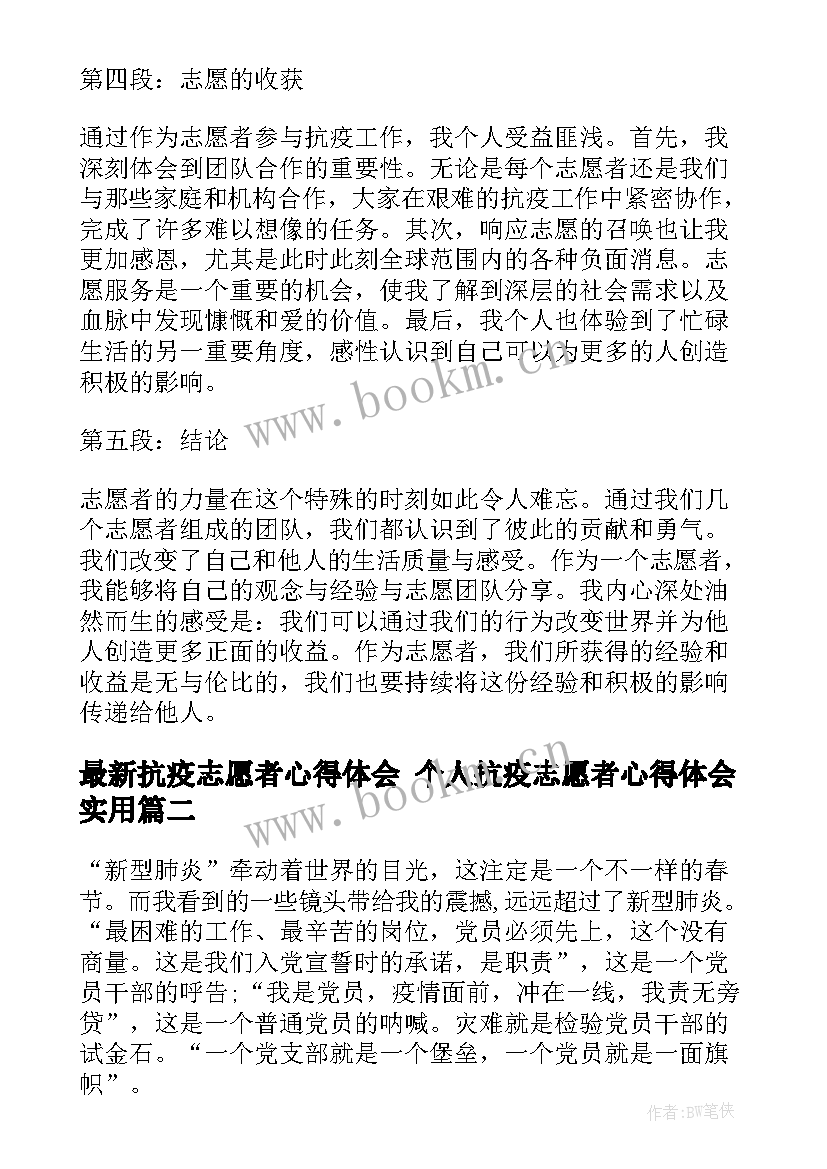 第四段：志愿的收获

通过作为志愿者参与抗疫工作，我个人受益匪浅。首先，我深刻体会到团队合作的重要性。无论是每个志愿者还是我们与那些家庭和机构合作，大家在艰难的抗疫工作中紧密协作，完成了许多难以想像的任务。其次，响应志愿的召唤也让我更加感恩，尤其是此时此刻全球范围内的各种负面消息。志愿服务是一个重要的机会，使我了解到深层的社会需求以及血脉中发现慷慨和爱的价值。最后，我个人也体验到了忙碌生活的另一重要角度，感性认识到自己可以为更多的人创造积极的影响。

www.bookm.cn

第五段：结论

志愿者的力量在这个特殊的时刻如此令人难忘。通过我们几个志愿者组成的团队，我们都认识到了彼此的贡献和勇气。我们改变了自己和他人的生活质量与感受。作为一个志愿者，我能够将自己的观念与经验与志愿团队分享。我内心深处油然而生的感受是：我们可以通过我们的行为改变世界并为他人创造更多正面的收益。作为志愿者，我们所获得的经验和收益是无与伦比的，我们也要持续将这份经验和积极的影响传递给他人。

最新抗疫志愿者心得体会 个人抗疫志愿者心得体会实用篇二

www.bookm.cn

“新型肺炎”牵动着世界的目光，这注定是一个不一样的春节。而我看到的一些镜头带给我的震撼，远远超过了新型肺炎。“最困难的工作、最辛苦的岗位，党员必须先上，这个没有商量。这是我们入党宣誓时的承诺，是职责”，这是一个党员干部的呼告；“我是党员，疫情面前，冲在一线，我责无旁贷”，这是一个普通党员的呐喊。灾难就是检验党员干部的试金石。“一个党支部就是一个堡垒，一个党员就是一面旗帜”。

作者:BW笔侠